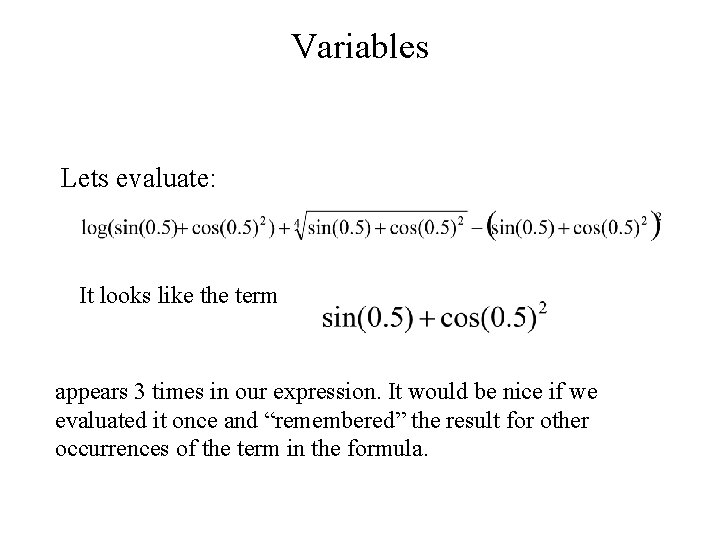 Variables

Lets evaluate:

$\log(\sin(0.5)+\cos(0.5)^2)+\sqrt[4]{\sin(0.5)+\cos(0.5)^2}-(\sin(0.5)+\cos(0.5)^2)^2$

It looks like the term $\sin(0.5)+\cos(0.5)^2$

appears 3 times in our expression. It would be nice if we evaluated it once and “remembered” the result for other occurrences of the term in the formula.